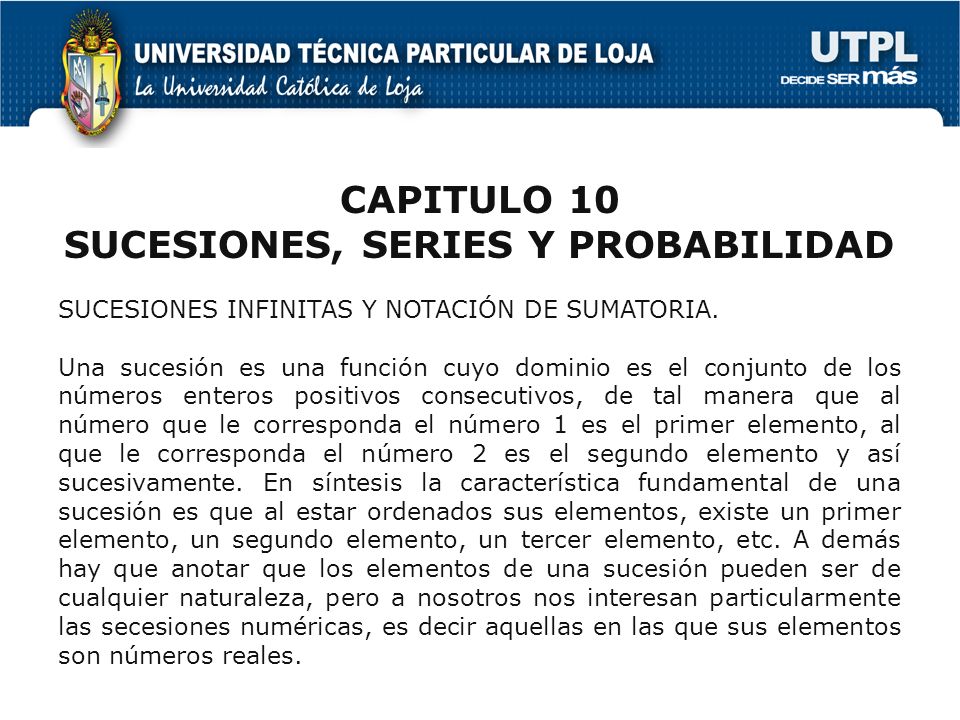 UNIVERSIDAD TÉCNICA PARTICULAR DE LOJA
La Universidad Católica de Loja

UTPL
DECIDE SER más

CAPITULO 10
SUCESIONES, SERIES Y PROBABILIDAD

SUCESIONES INFINITAS Y NOTACIÓN DE SUMATORIA.

Una sucesión es una función cuyo dominio es el conjunto de los números enteros positivos consecutivos, de tal manera que al número que le corresponda el número 1 es el primer elemento, al que le corresponda el número 2 es el segundo elemento y así sucesivamente. En síntesis la característica fundamental de una sucesión es que al estar ordenados sus elementos, existe un primer elemento, un segundo elemento, un tercer elemento, etc. A demás hay que anotar que los elementos de una sucesión pueden ser de cualquier naturaleza, pero a nosotros nos interesan particularmente las secesiones numéricas, es decir aquellas en las que sus elementos son números reales.